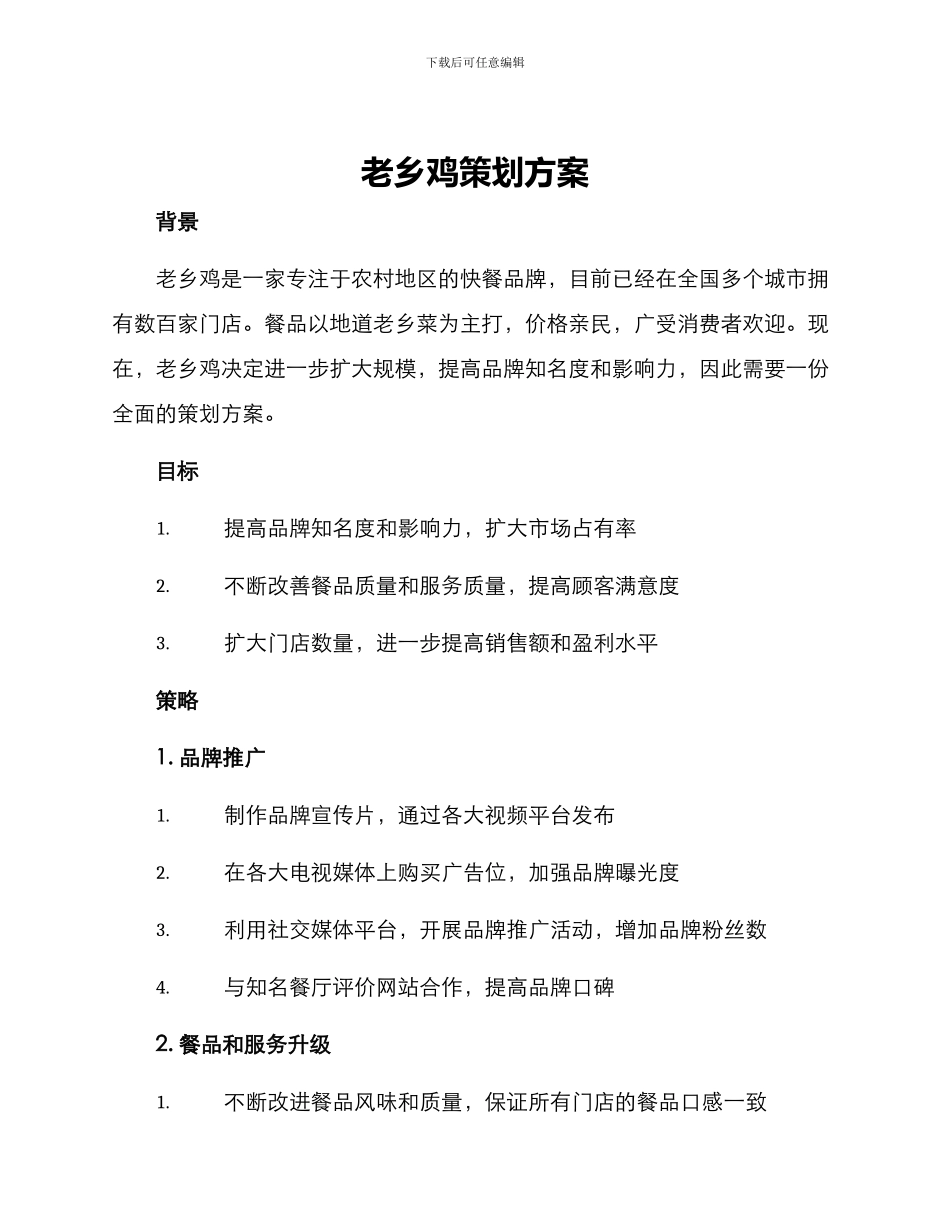 下载后可任意编辑

老乡鸡策划方案

背景

老乡鸡是一家专注于农村地区的快餐品牌，目前已经在全国多个城市拥有数百家门店。餐品以地道老乡菜为主打，价格亲民，广受消费者欢迎。现在，老乡鸡决定进一步扩大规模，提高品牌知名度和影响力，因此需要一份全面的策划方案。

目标

1. 提高品牌知名度和影响力，扩大市场占有率

2. 不断改善餐品质量和服务质量，提高顾客满意度

3. 扩大门店数量，进一步提高销售额和盈利水平

策略

1. 品牌推广

1. 制作品牌宣传片，通过各大视频平台发布

2. 在各大电视媒体上购买广告位，加强品牌曝光度

3. 利用社交媒体平台，开展品牌推广活动，增加品牌粉丝数

4. 与知名餐厅评价网站合作，提高品牌口碑

2. 餐品和服务升级

1. 不断改进餐品风味和质量，保证所有门店的餐品口感一致